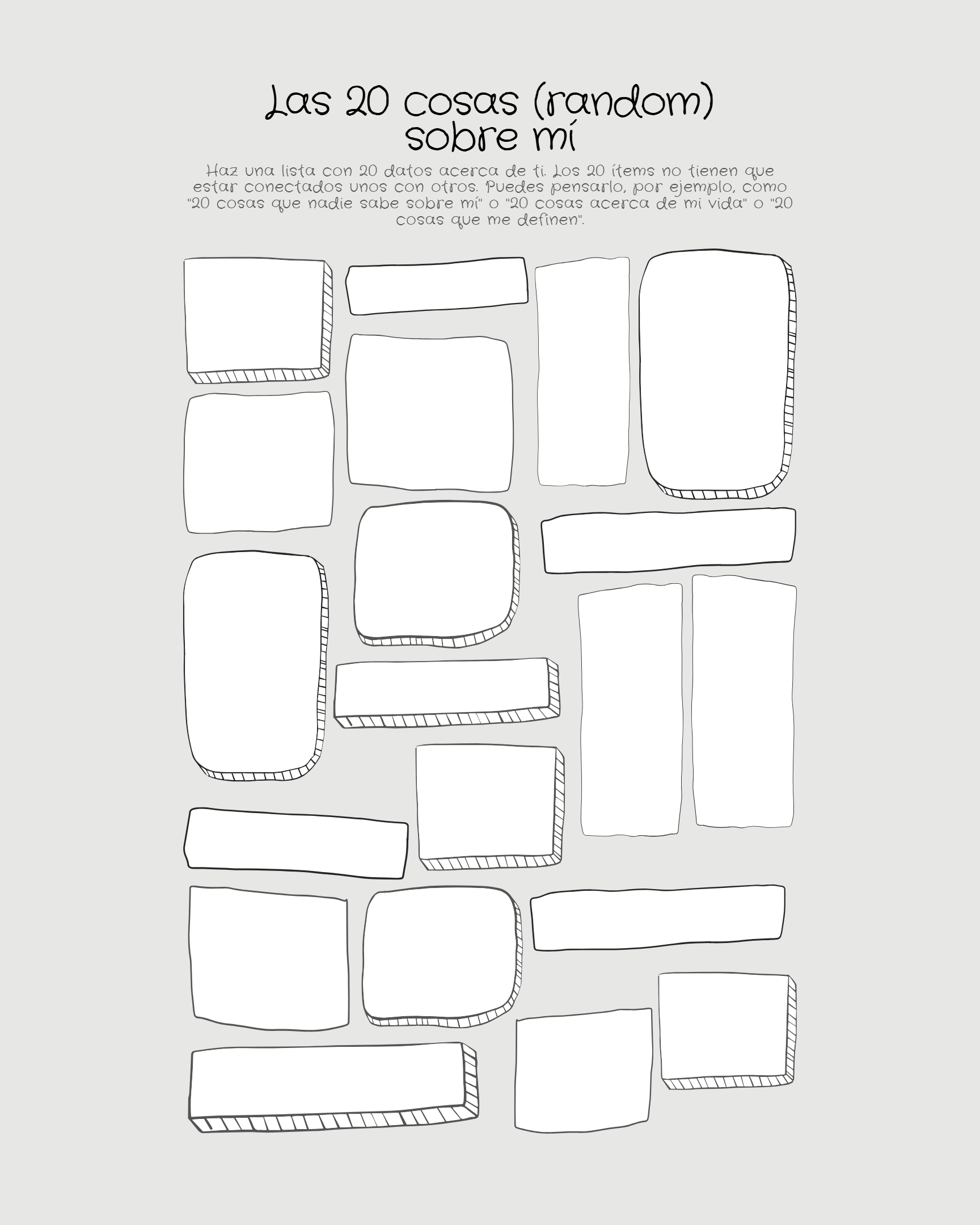 Las 20 cosas (random) sobre mí

Haz una lista con 20 datos acerca de ti. Los 20 ítems no tienen que estar conectados unos con otros. Puedes pensarlo, por ejemplo, como "20 cosas que nadie sabe sobre mí" o "20 cosas acerca de mi vida" o "20 cosas que me definen".